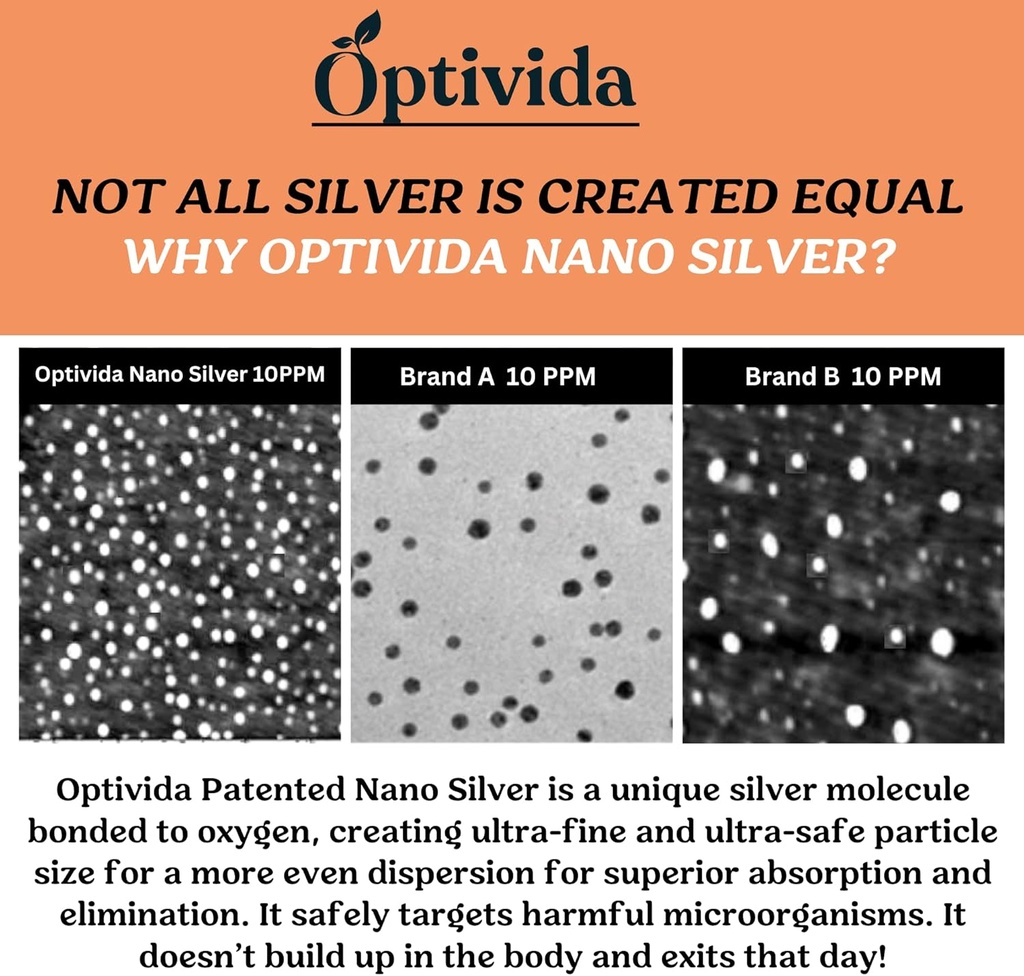 Optivida

NOT ALL SILVER IS CREATED EQUAL
WHY OPTIVIDA NANO SILVER?

Optivida Nano Silver 10PPM

Brand A 10 PPM

Brand B 10 PPM

Optivida Patented Nano Silver is a unique silver molecule bonded to oxygen, creating ultra-fine and ultra-safe particle size for a more even dispersion for superior absorption and elimination. It safely targets harmful microorganisms. It doesn't build up in the body and exits that day!